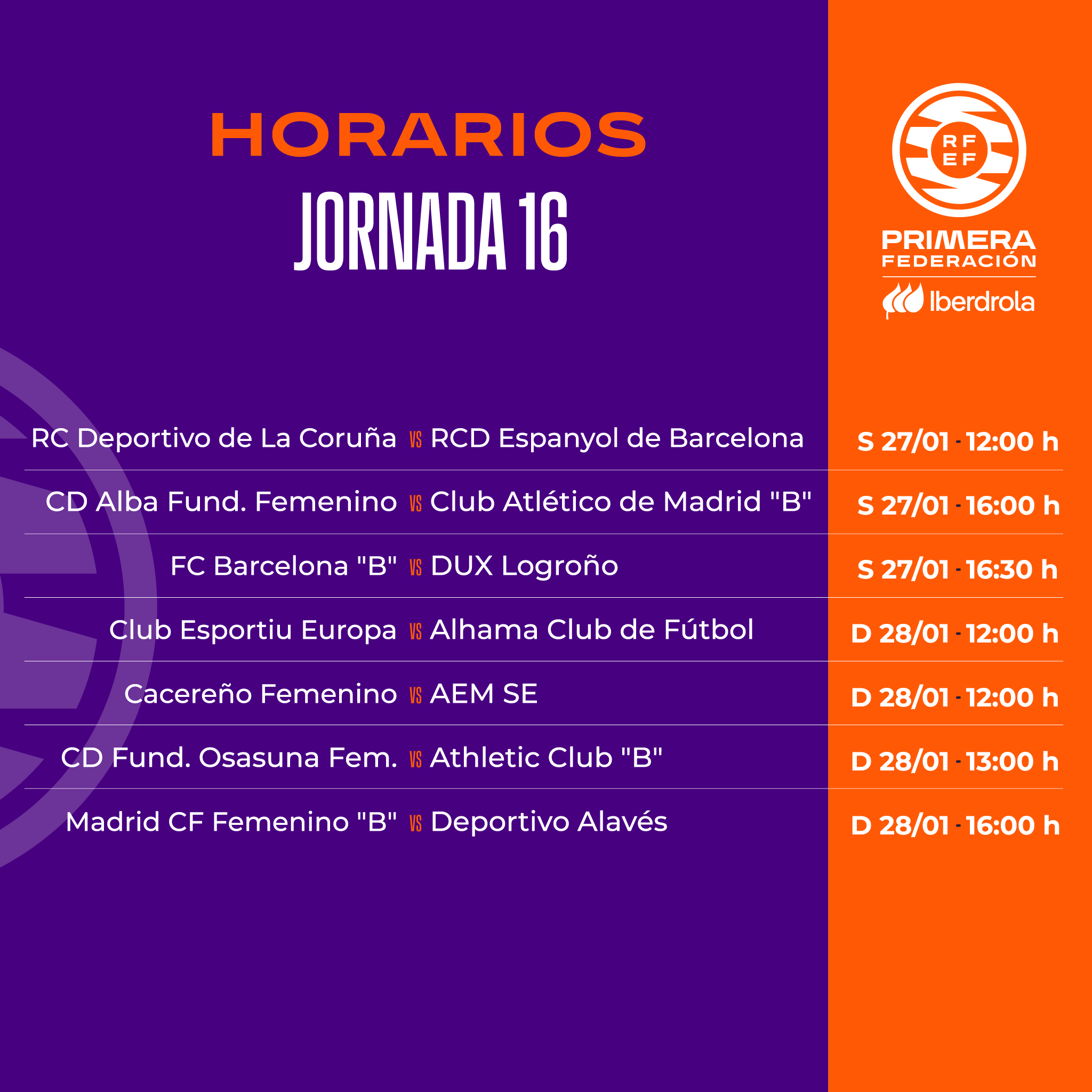 HORARIOS
JORNADA 16

RF
EF
PRIMERA
FEDERACIÓN
Iberdrola

RC Deportivo de La Coruña VS RCD Espanyol de Barcelona
S 27/01 - 12:00 h

CD Alba Fund. Femenino VS Club Atlético de Madrid "B"
S 27/01 - 16:00 h

FC Barcelona "B" VS DUX Logroño
S 27/01 - 16:30 h

Club Esportiu Europa VS Alhama Club de Fútbol
D 28/01 - 12:00 h

Cacereño Femenino VS AEM SE
D 28/01 - 12:00 h

CD Fund. Osasuna Fem. VS Athletic Club "B"
D 28/01 - 13:00 h

Madrid CF Femenino "B" VS Deportivo Alavés
D 28/01 - 16:00 h